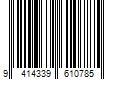 9 414339 610785